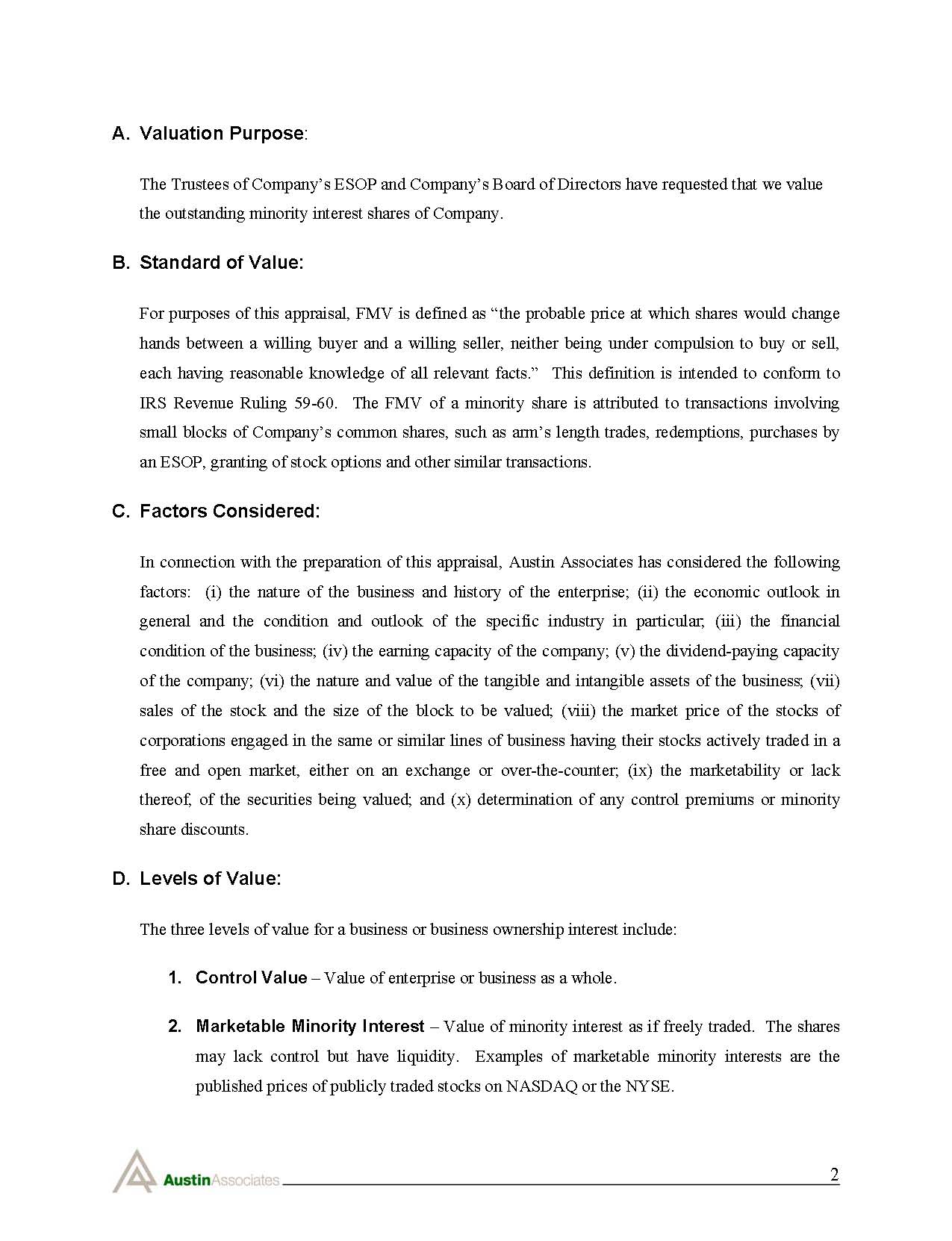 A. Valuation Purpose:

The Trustees of Company's ESOP and Company's Board of Directors have requested that we value the outstanding minority interest shares of Company.

B. Standard of Value:

For purposes of this appraisal, FMV is defined as "the probable price at which shares would change hands between a willing buyer and a willing seller, neither being under compulsion to buy or sell, each having reasonable knowledge of all relevant facts." This definition is intended to conform to IRS Revenue Ruling 59-60. The FMV of a minority share is attributed to transactions involving small blocks of Company's common shares, such as arm's length trades, redemptions, purchases by an ESOP, granting of stock options and other similar transactions.

C. Factors Considered:

In connection with the preparation of this appraisal, Austin Associates has considered the following factors: (i) the nature of the business and history of the enterprise; (ii) the economic outlook in general and the condition and outlook of the specific industry in particular; (iii) the financial condition of the business; (iv) the earning capacity of the company; (v) the dividend-paying capacity of the company; (vi) the nature and value of the tangible and intangible assets of the business; (vii) sales of the stock and the size of the block to be valued; (viii) the market price of the stocks of corporations engaged in the same or similar lines of business having their stocks actively traded in a free and open market, either on an exchange or over-the-counter; (ix) the marketability or lack thereof, of the securities being valued; and (x) determination of any control premiums or minority share discounts.

D. Levels of Value:

The three levels of value for a business or business ownership interest include:

1. Control Value – Value of enterprise or business as a whole.

2. Marketable Minority Interest – Value of minority interest as if freely traded. The shares may lack control but have liquidity. Examples of marketable minority interests are the published prices of publicly traded stocks on NASDAQ or the NYSE.

AustinAssociates

2